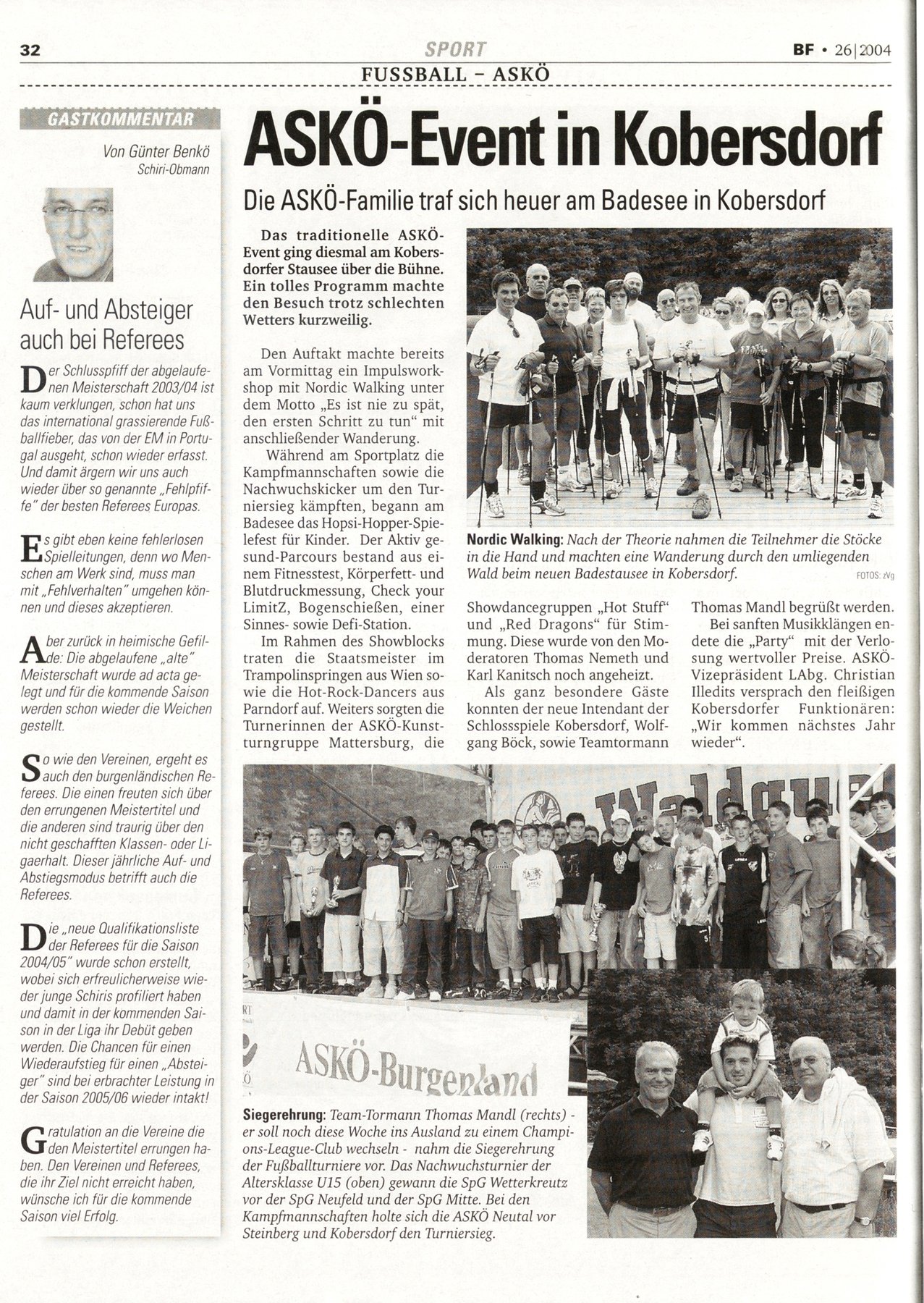 32 SPORT BF • 26|2004

FUSSBALL – ASKÖ

GASTKOMMENTAR

Von Günter Benkö
Schiri-Obmann

Auf- und Absteiger auch bei Referees

Der Schlusspfiff der abgelaufenen Meisterschaft 2003/04 ist kaum verklungen, schon hat uns das international grassierende Fußballfieber, das von der EM in Portugal ausgeht, schon wieder erfasst. Und damit ärgern wir uns auch wieder über so genannte „Fehlpfiffe" der besten Referees Europas.

Es gibt eben keine fehlerlosen Spielleitungen, denn wo Menschen am Werk sind, muss man mit „Fehlverhalten" umgehen können und dieses akzeptieren.

Aber zurück in heimische Gefilde: Die abgelaufene „alte" Meisterschaft wurde ad acta gelegt und für die kommende Saison werden schon wieder die Weichen gestellt.

So wie den Vereinen, ergeht es auch den burgenländischen Referees. Die einen freuten sich über den errungenen Meistertitel und die anderen sind traurig über den nicht geschafften Klassen- oder Ligaerhalt. Dieser jährliche Auf- und Abstiegsmodus betrifft auch die Referees.

Die „neue Qualifikationsliste der Referees für die Saison 2004/05" wurde schon erstellt, wobei sich erfreulicherweise wieder junge Schiris profiliert haben und damit in der kommenden Saison in der Liga ihr Debüt geben werden. Die Chancen für einen Wiederaufstieg für einen „Absteiger" sind bei erbrachter Leistung in der Saison 2005/06 wieder intakt!

Gratulation an die Vereine die den Meistertitel errungen haben. Den Vereinen und Referees, die ihr Ziel nicht erreicht haben, wünsche ich für die kommende Saison viel Erfolg.

ASKÖ-Event in Kobersdorf

Die ASKÖ-Familie traf sich heuer am Badesee in Kobersdorf

Das traditionelle ASKÖ-Event ging diesmal am Kobersdorfer Stausee über die Bühne. Ein tolles Programm machte den Besuch trotz schlechten Wetters kurzweilig.

Den Auftakt machte bereits am Vormittag ein Impulsworkshop mit Nordic Walking unter dem Motto „Es ist nie zu spät, den ersten Schritt zu tun" mit anschließender Wanderung.

Während am Sportplatz die Kampfmannschaften sowie die Nachwuchskicker um den Turniersieg kämpften, begann am Badesee das Hopsi-Hopper-Spielefest für Kinder. Der Aktiv gesund-Parcours bestand aus einem Fitnesstest, Körperfett- und Blutdruckmessung, Check your LimitZ, Bogenschießen, einer Sinnes- sowie Defi-Station.

Im Rahmen des Showblocks traten die Staatsmeister im Trampolinspringen aus Wien sowie die Hot-Rock-Dancers aus Parndorf auf. Weiters sorgten die Turnerinnen der ASKÖ-Kunstturngruppe Mattersburg, die Showdancegruppen „Hot Stuff" und „Red Dragons" für Stimmung. Diese wurde von den Moderatoren Thomas Nemeth und Karl Kanitsch noch angeheizt.

Als ganz besondere Gäste konnten der neue Intendant der Schlossspiele Kobersdorf, Wolfgang Böck, sowie Teamtormann Thomas Mandl begrüßt werden.

Bei sanften Musikklängen endete die „Party" mit der Verlosung wertvoller Preise. ASKÖ-Vizepräsident LAbg. Christian Illedits versprach den fleißigen Kobersdorfer Funktionären: „Wir kommen nächstes Jahr wieder".

Nordic Walking: Nach der Theorie nahmen die Teilnehmer die Stöcke in die Hand und machten eine Wanderung durch den umliegenden Wald beim neuen Badestausee in Kobersdorf.

FOTOS: zVg

Waldque

ASKÖ-Burgenland

Siegerehrung: Team-Tormann Thomas Mandl (rechts) - er soll noch diese Woche ins Ausland zu einem Champions-League-Club wechseln - nahm die Siegerehrung der Fußballturniere vor. Das Nachwuchsturnier der Altersklasse U15 (oben) gewann die SpG Wetterkreutz vor der SpG Neufeld und der SpG Mitte. Bei den Kampfmannschaften holte sich die ASKÖ Neutal vor Steinberg und Kobersdorf den Turniersieg.